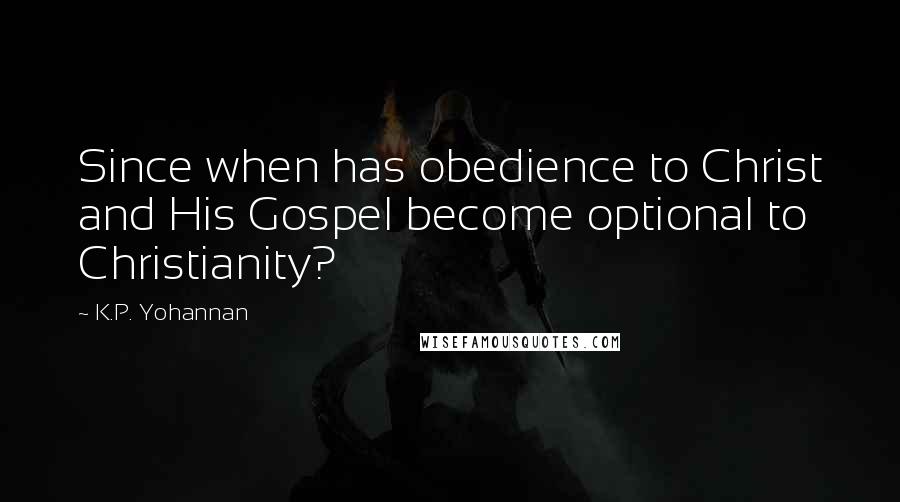 Since when has obedience to Christ and His Gospel become optional to Christianity?

~ K.P. Yohannan

WISEFAMOUSQUOTES.COM